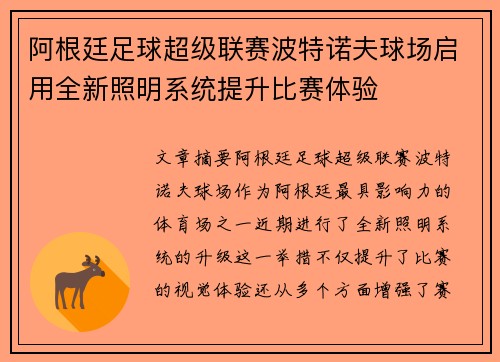 阿根廷足球超级联赛波特诺夫球场启用全新照明系统提升比赛体验

文章摘要阿根廷足球超级联赛波特诺夫球场作为阿根廷最具影响力的体育场之一近期进行了全新照明系统的升级这一举措不仅提升了比赛的视觉体验还从多个方面增强了赛